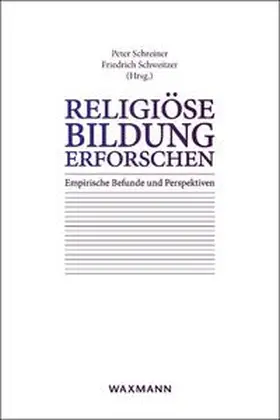 Peter Schreiner
Friedrich Schweitzer
(Hrsg.)

RELIGIÖSE
BILDUNG
ERFORSCHEN

Empirische Befunde und Perspektiven

WAXMANN